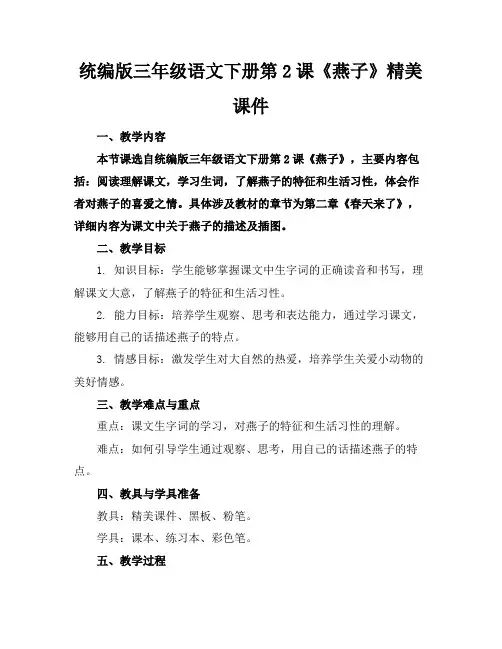 统编版三年级语文下册第 2 课《燕子》精美课件

一、教学内容

本节课选自统编版三年级语文下册第 2 课《燕子》，主要内容包括：阅读理解课文，学习生词，了解燕子的特征和生活习性，体会作者对燕子的喜爱之情。具体涉及教材的章节为第二章《春天来了》，详细内容为课文中关于燕子的描述及插图。

二、教学目标

1. 知识目标：学生能够掌握课文中生字词的正确读音和书写，理解课文大意，了解燕子的特征和生活习性。

2. 能力目标：培养学生观察、思考和表达能力，通过学习课文，能够用自己的话描述燕子的特点。

3. 情感目标：激发学生对大自然的热爱，培养学生关爱小动物的美好情感。

三、教学难点与重点

重点：课文生字词的学习，对燕子的特征和生活习性的理解。

难点：如何引导学生通过观察、思考，用自己的话描述燕子的特点。

四、教具与学具准备

教具：精美课件、黑板、粉笔。

学具：课本、练习本、彩色笔。

五、教学过程